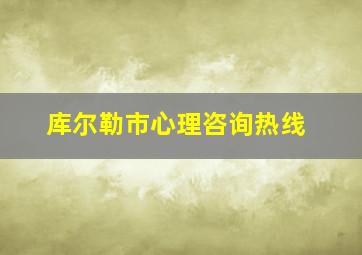 库尔勒市心理咨询热线